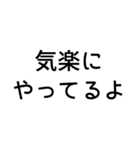 気楽に
やってるよ